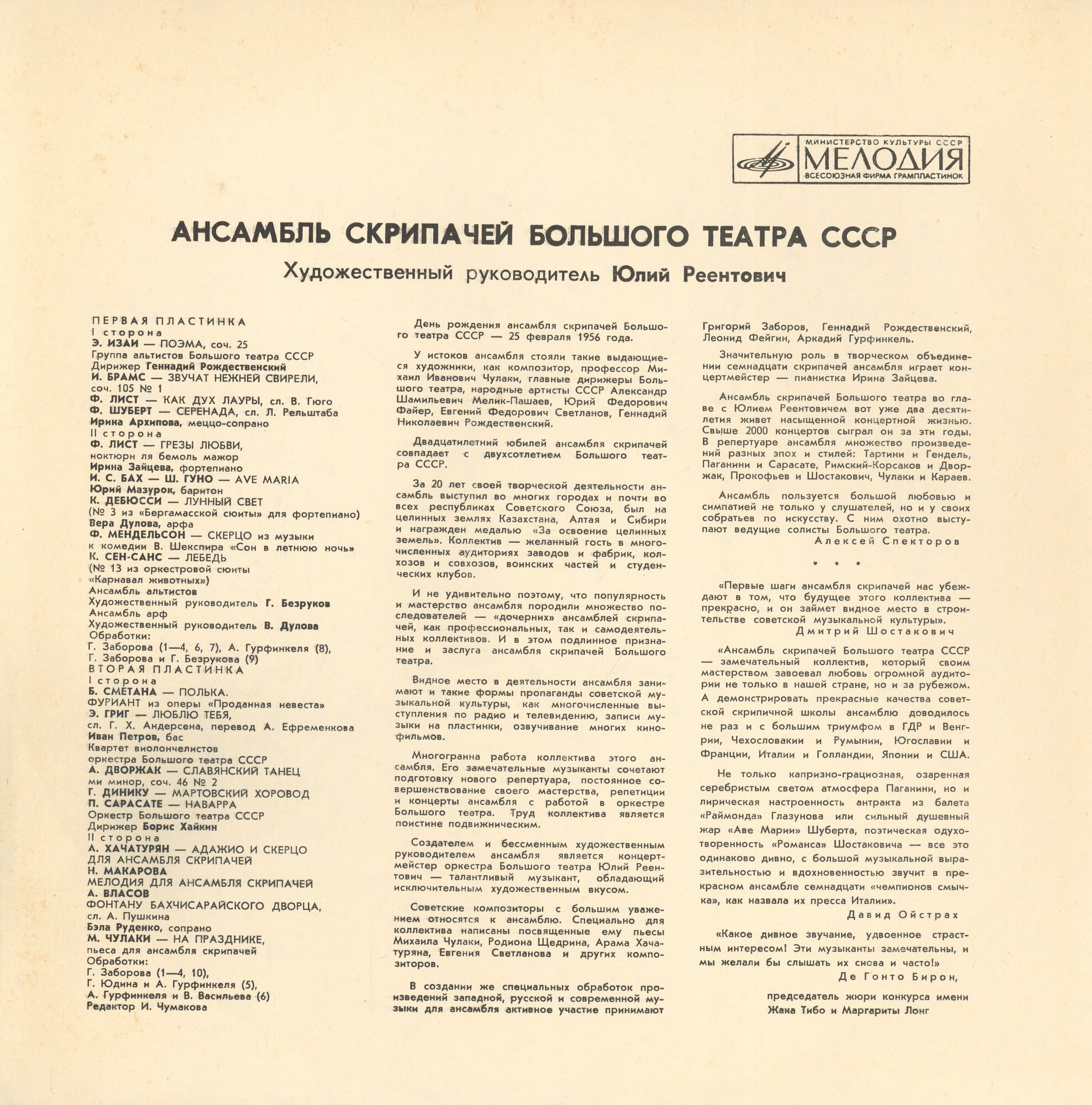 МИНИСТЕРСТВО КУЛЬТУРЫ СССР
МЕЛОДИЯ
ВСЕСОЮЗНАЯ ФИРМА ГРАМПЛАСТИНОК

АНСАМБЛЬ СКРИПАЧЕЙ БОЛЬШОГО ТЕАТРА СССР

Художественный руководитель Юлий Реентович

ПЕРВАЯ ПЛАСТИНКА
I сторона
Э. ИЗАИ — ПОЭМА, соч. 25
Группа альтистов Большого театра СССР
Дирижер Геннадий Рождественский
И. БРАМС — ЗВУЧАТ НЕЖНЕЙ СВИРЕЛИ, соч. 105 № 1
Ф. ЛИСТ — КАК ДУХ ЛАУРЫ, сл. В. Гюго
Ф. ШУБЕРТ — СЕРЕНАДА, сл. Л. Рельштаба
Ирина Архипова, меццо-сопрано
II сторона
Ф. ЛИСТ — ГРЕЗЫ ЛЮБВИ, ноктюрн ля бемоль мажор
Ирина Зайцева, фортепиано
И. С. БАХ — Ш. ГУНО — AVE MARIA
Юрий Мазурок, баритон
К. ДЕБЮССИ — ЛУННЫЙ СВЕТ
(№ 3 из «Бергамасской сюиты» для фортепиано)
Вера Дулова, арфа
Ф. МЕНДЕЛЬСОН — СКЕРЦО из музыки к комедии В. Шекспира «Сон в летнюю ночь»
К. СЕН-САНС — ЛЕБЕДЬ
(№ 13 из оркестровой сюиты «Карнавал животных»)
Ансамбль альтистов
Художественный руководитель Г. Безруков
Ансамбль арф
Художественный руководитель В. Дулова
Обработки:
Г. Заборова (1—4, 6, 7), А. Гурфинкеля (8), Г. Заборова и Г. Безрукова (9)
ВТОРАЯ ПЛАСТИНКА
I сторона
Б. СМЕТАНА — ПОЛЬКА.
ФУРИАНТ из оперы «Проданная невеста»
Э. ГРИГ — ЛЮБЛЮ ТЕБЯ, сл. Г. Х. Андерсена, перевод А. Ефременкова
Иван Петров, бас
Квартет виолончелистов оркестра Большого театра СССР
А. ДВОРЖАК — СЛАВЯНСКИЙ ТАНЕЦ ми минор, соч. 46 № 2
Г. ДИНИКУ — МАРТОВСКИЙ ХОРОВОД
П. САРАСАТЕ — НАВАРРА
Оркестр Большого театра СССР
Дирижер Борис Хайкин
II сторона
А. ХАЧАТУРЯН — АДАЖИО И СКЕРЦО ДЛЯ АНСАМБЛЯ СКРИПАЧЕЙ
Н. МАКАРОВА
МЕЛОДИЯ ДЛЯ АНСАМБЛЯ СКРИПАЧЕЙ
А. ВЛАСОВ
ФОНТАНУ БАХЧИСАРАЙСКОГО ДВОРЦА, сл. А. Пушкина
Бэла Руденко, сопрано
М. ЧУЛАКИ — НА ПРАЗДНИКЕ, пьеса для ансамбля скрипачей
Обработки:
Г. Заборова (1—4, 10),
Г. Юдина и А. Гурфинкеля (5),
А. Гурфинкеля и В. Васильева (6)
Редактор И. Чумакова

День рождения ансамбля скрипачей Большого театра СССР — 25 февраля 1956 года.

У истоков ансамбля стояли такие выдающиеся художники, как композитор, профессор Михаил Иванович Чулаки, главные дирижеры Большого театра, народные артисты СССР Александр Шамильевич Мелик-Пашаев, Юрий Федорович Файер, Евгений Федорович Светланов, Геннадий Николаевич Рождественский.

Двадцатилетний юбилей ансамбля скрипачей совпадает с двухсотлетием Большого театра СССР.

За 20 лет своей творческой деятельности ансамбль выступил во многих городах и почти во всех республиках Советского Союза, был на целинных землях Казахстана, Алтая и Сибири и награжден медалью «За освоение целинных земель». Коллектив — желанный гость в многочисленных аудиториях заводов и фабрик, колхозов и совхозов, воинских частей и студенческих клубов.

И не удивительно поэтому, что популярность и мастерство ансамбля породили множество последователей — «дочерних» ансамблей скрипачей, как профессиональных, так и самодеятельных коллективов. И в этом подлинное признание и заслуга ансамбля скрипачей Большого театра.

Видное место в деятельности ансамбля занимают и такие формы пропаганды советской музыкальной культуры, как многочисленные выступления по радио и телевидению, записи музыки на пластинки, озвучивание многих кинофильмов.

Многогранна работа коллектива этого ансамбля. Его замечательные музыканты сочетают подготовку нового репертуара, постоянное совершенствование своего мастерства, репетиции и концерты ансамбля с работой в оркестре Большого театра. Труд коллектива является поистине подвижническим.

Создателем и бессменным художественным руководителем ансамбля является концертмейстер оркестра Большого театра Юлий Реентович — талантливый музыкант, обладающий исключительным художественным вкусом.

Советские композиторы с большим уважением относятся к ансамблю. Специально для коллектива написаны посвященные ему пьесы Михаила Чулаки, Родиона Щедрина, Арама Хачатуряна, Евгения Светланова и других композиторов.

В создании же специальных обработок произведений западной, русской и современной музыки для ансамбля активное участие принимают Григорий Заборов, Геннадий Рождественский, Леонид Фейгин, Аркадий Гурфинкель.

Значительную роль в творческом объединении семнадцати скрипачей ансамбля играет концертмейстер — пианистка Ирина Зайцева.

Ансамбль скрипачей Большого театра во главе с Юлием Реентовичем вот уже два десятилетия живет насыщенной концертной жизнью. Свыше 2000 концертов сыграл он за эти годы. В репертуаре ансамбля множество произведений разных эпох и стилей: Тартини и Гендель, Паганини и Сарасате, Римский-Корсаков и Дворжак, Прокофьев и Шостакович, Чулаки и Караев.

Ансамбль пользуется большой любовью и симпатией не только у слушателей, но и у своих собратьев по искусству. С ним охотно выступают ведущие солисты Большого театра.
Алексей Спекторов

* * *

«Первые шаги ансамбля скрипачей нас убеждают в том, что будущее этого коллектива — прекрасно, и он займет видное место в строительстве советской музыкальной культуры».
Дмитрий Шостакович

«Ансамбль скрипачей Большого театра СССР — замечательный коллектив, который своим мастерством завоевал любовь огромной аудитории не только в нашей стране, но и за рубежом. А демонстрировать прекрасные качества советской скрипичной школы ансамблю доводилось не раз и с большим триумфом в ГДР и Венгрии, Чехословакии и Румынии, Югославии и Франции, Италии и Голландии, Японии и США.

Не только капризно-грациозная, озаренная серебристым светом атмосфера Паганини, но и лирическая настроенность антракта из балета «Раймонда» Глазунова или сильный душевный жар «Аве Марии» Шуберта, поэтическая одухотворенность «Романса» Шостаковича — все это одинаково дивно, с большой музыкальной выразительностью и вдохновенностью звучит в прекрасном ансамбле семнадцати «чемпионов смычка», как назвала их пресса Италии».
Давид Ойстрах

«Какое дивное звучание, удвоенное страстным интересом! Эти музыканты замечательны, и мы желали бы слышать их снова и часто!»
Де Гонто Бирон,
председатель жюри конкурса имени Жака Тибо и Маргариты Лонг